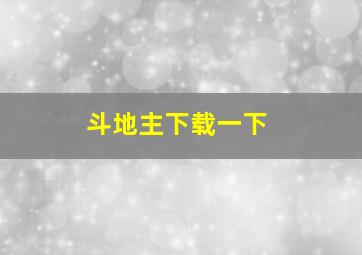 斗地主下载一下